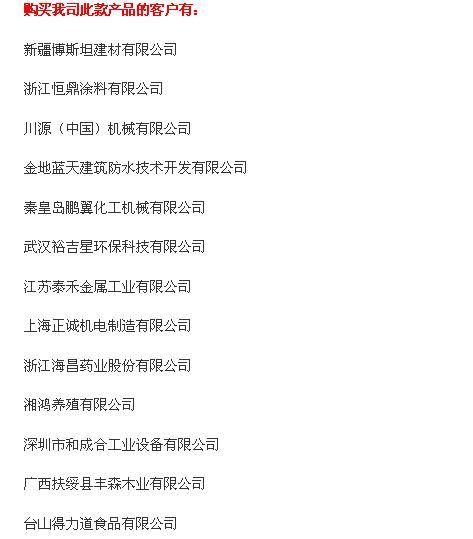 购买我司此款产品的客户有：

新疆博斯坦建材有限公司

浙江恒鼎涂料有限公司

川源（中国）机械有限公司

金地蓝天建筑防水技术开发有限公司

秦皇岛鹏翼化工机械有限公司

武汉裕吉星环保科技有限公司

江苏泰禾金属工业有限公司

上海正诚机电制造有限公司

浙江海昌药业股份有限公司

湘鸿养殖有限公司

深圳市和成合工业设备有限公司

广西扶绥县丰森木业有限公司

台山得力道食品有限公司